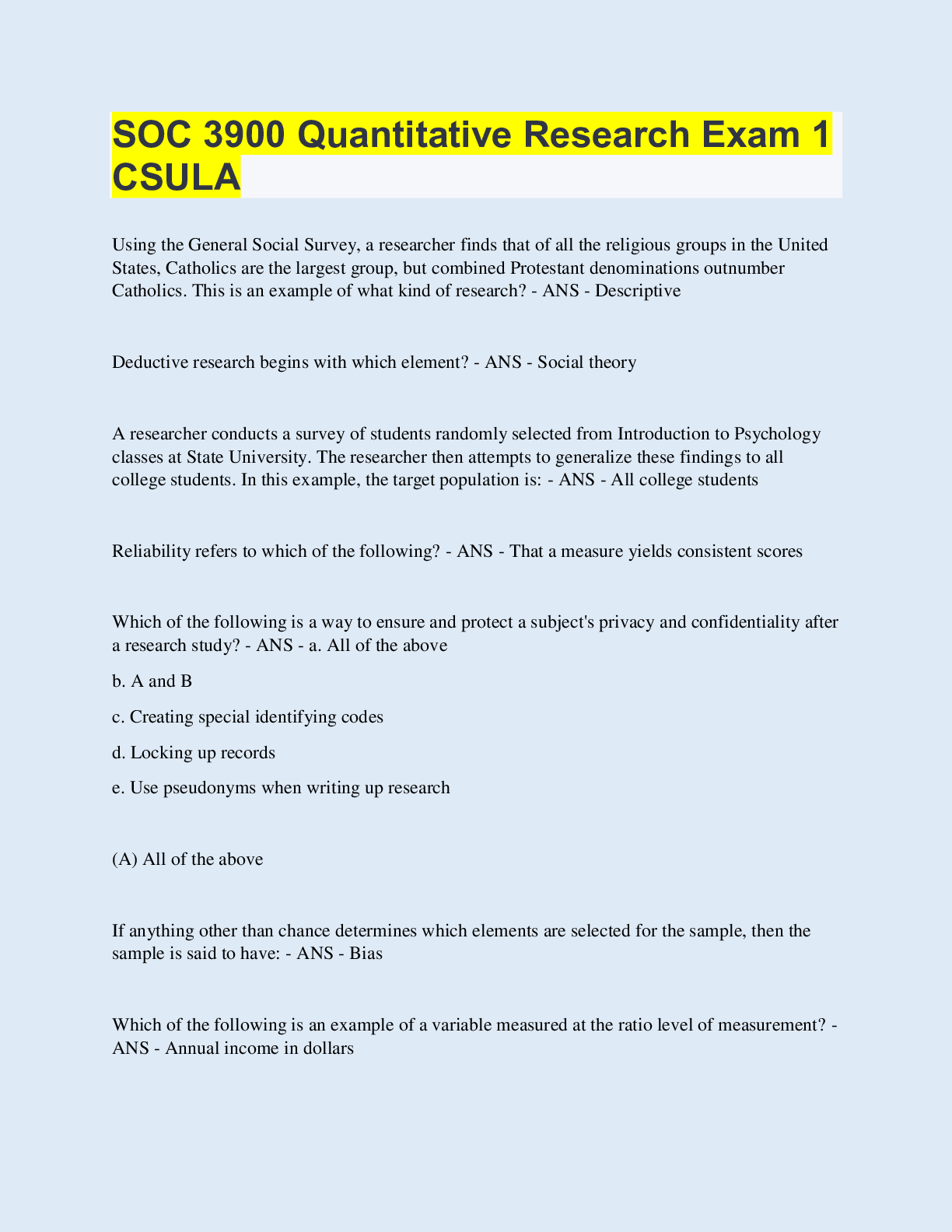 SOC 3900 Quantitative Research Exam 1 CSULA

Using the General Social Survey, a researcher finds that of all the religious groups in the United States, Catholics are the largest group, but combined Protestant denominations outnumber Catholics. This is an example of what kind of research? - ANS - Descriptive

Deductive research begins with which element? - ANS - Social theory

A researcher conducts a survey of students randomly selected from Introduction to Psychology classes at State University. The researcher then attempts to generalize these findings to all college students. In this example, the target population is: - ANS - All college students

Reliability refers to which of the following? - ANS - That a measure yields consistent scores

Which of the following is a way to ensure and protect a subject's privacy and confidentiality after a research study? - ANS - a. All of the above

b. A and B

c. Creating special identifying codes

d. Locking up records

e. Use pseudonyms when writing up research

(A) All of the above

If anything other than chance determines which elements are selected for the sample, then the sample is said to have: - ANS - Bias

Which of the following is an example of a variable measured at the ratio level of measurement? - ANS - Annual income in dollars